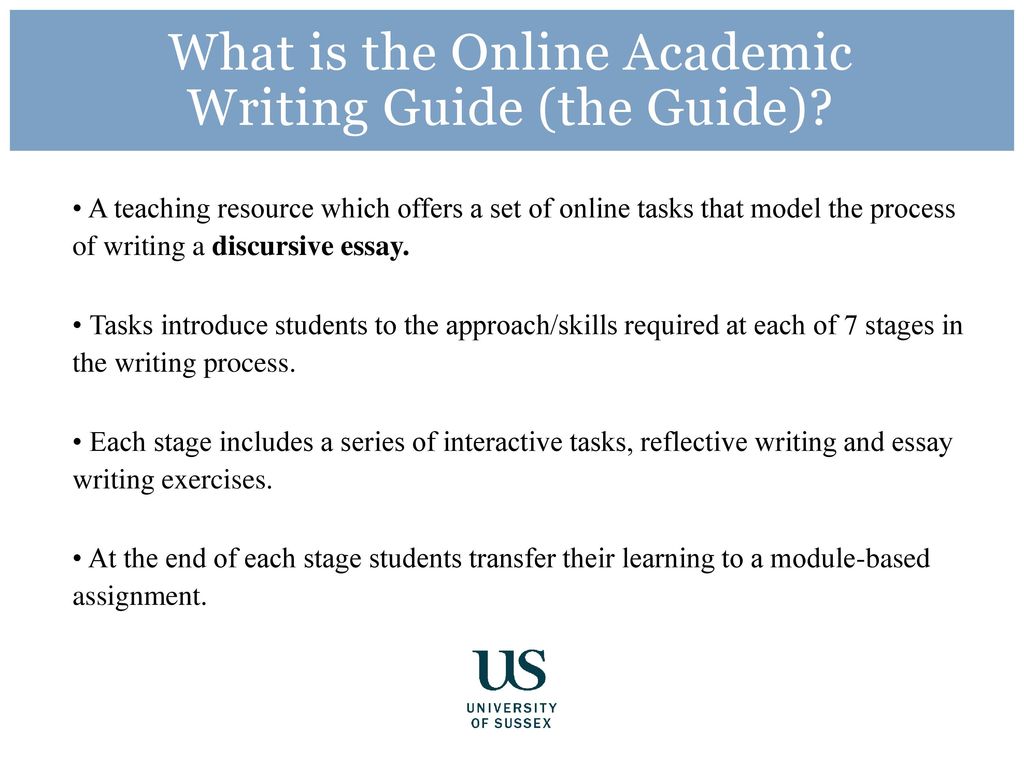 What is the Online Academic Writing Guide (the Guide)?

• A teaching resource which offers a set of online tasks that model the process of writing a discursive essay.

• Tasks introduce students to the approach/skills required at each of 7 stages in the writing process.

• Each stage includes a series of interactive tasks, reflective writing and essay writing exercises.

• At the end of each stage students transfer their learning to a module-based assignment.

US
UNIVERSITY OF SUSSEX